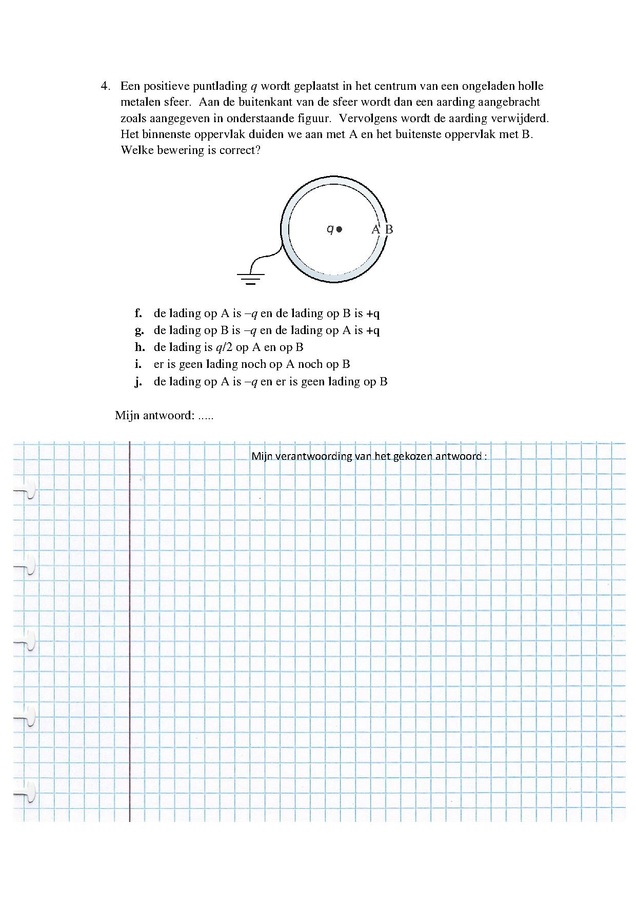 4. Een positieve puntlading $q$ wordt geplaatst in het centrum van een ongeladen holle metalen sfeer. Aan de buitenkant van de sfeer wordt dan een aarding aangebracht zoals aangegeven in onderstaande figuur. Vervolgens wordt de aarding verwijderd. Het binnenste oppervlak duiden we aan met A en het buitenste oppervlak met B. Welke bewering is correct?

$q$ A B

f. de lading op A is $-q$ en de lading op B is +q
g. de lading op B is $-q$ en de lading op A is +q
h. de lading is $q/2$ op A en op B
i. er is geen lading noch op A noch op B
j. de lading op A is $-q$ en er is geen lading op B

Mijn antwoord: .....

Mijn verantwoording van het gekozen antwoord :